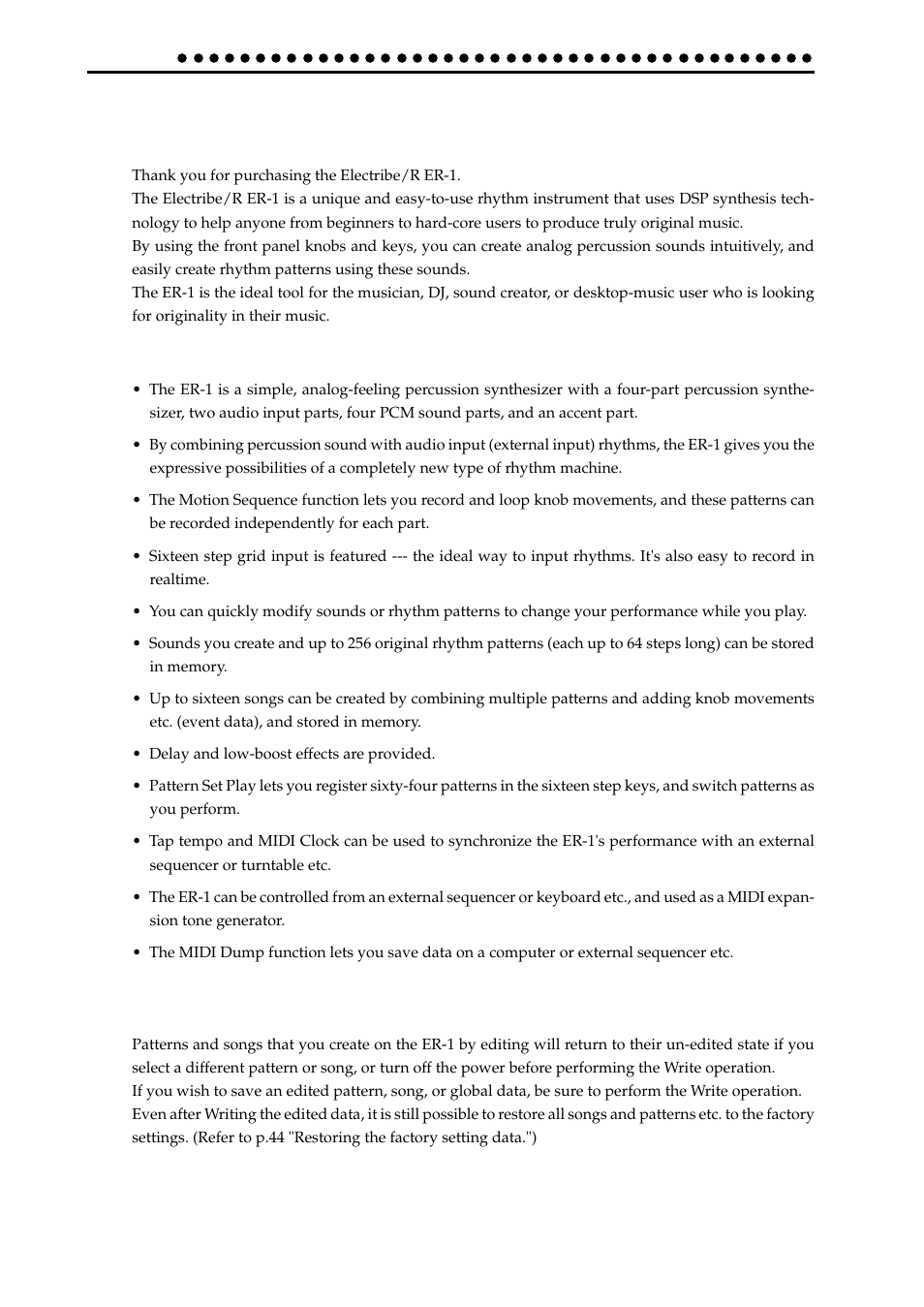 Thank you for purchasing the Electribe/R ER-1.
The Electribe/R ER-1 is a unique and easy-to-use rhythm instrument that uses DSP synthesis technology to help anyone from beginners to hard-core users to produce truly original music.
By using the front panel knobs and keys, you can create analog percussion sounds intuitively, and easily create rhythm patterns using these sounds.
The ER-1 is the ideal tool for the musician, DJ, sound creator, or desktop-music user who is looking for originality in their music.

• The ER-1 is a simple, analog-feeling percussion synthesizer with a four-part percussion synthesizer, two audio input parts, four PCM sound parts, and an accent part.

• By combining percussion sound with audio input (external input) rhythms, the ER-1 gives you the expressive possibilities of a completely new type of rhythm machine.

• The Motion Sequence function lets you record and loop knob movements, and these patterns can be recorded independently for each part.

• Sixteen step grid input is featured --- the ideal way to input rhythms. It's also easy to record in realtime.

• You can quickly modify sounds or rhythm patterns to change your performance while you play.

• Sounds you create and up to 256 original rhythm patterns (each up to 64 steps long) can be stored in memory.

• Up to sixteen songs can be created by combining multiple patterns and adding knob movements etc. (event data), and stored in memory.

• Delay and low-boost effects are provided.

• Pattern Set Play lets you register sixty-four patterns in the sixteen step keys, and switch patterns as you perform.

• Tap tempo and MIDI Clock can be used to synchronize the ER-1's performance with an external sequencer or turntable etc.

• The ER-1 can be controlled from an external sequencer or keyboard etc., and used as a MIDI expansion tone generator.

• The MIDI Dump function lets you save data on a computer or external sequencer etc.

Patterns and songs that you create on the ER-1 by editing will return to their un-edited state if you select a different pattern or song, or turn off the power before performing the Write operation.
If you wish to save an edited pattern, song, or global data, be sure to perform the Write operation.
Even after Writing the edited data, it is still possible to restore all songs and patterns etc. to the factory settings. (Refer to p.44 "Restoring the factory setting data.")